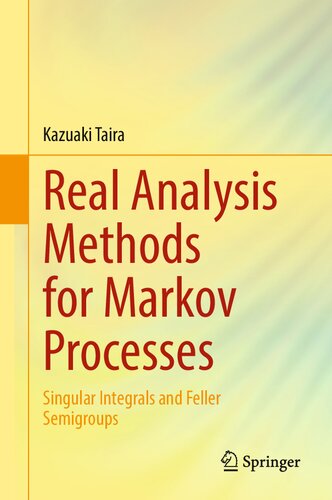 Kazuaki Taira

Real Analysis Methods for Markov Processes

Singular Integrals and Feller Semigroups

Springer